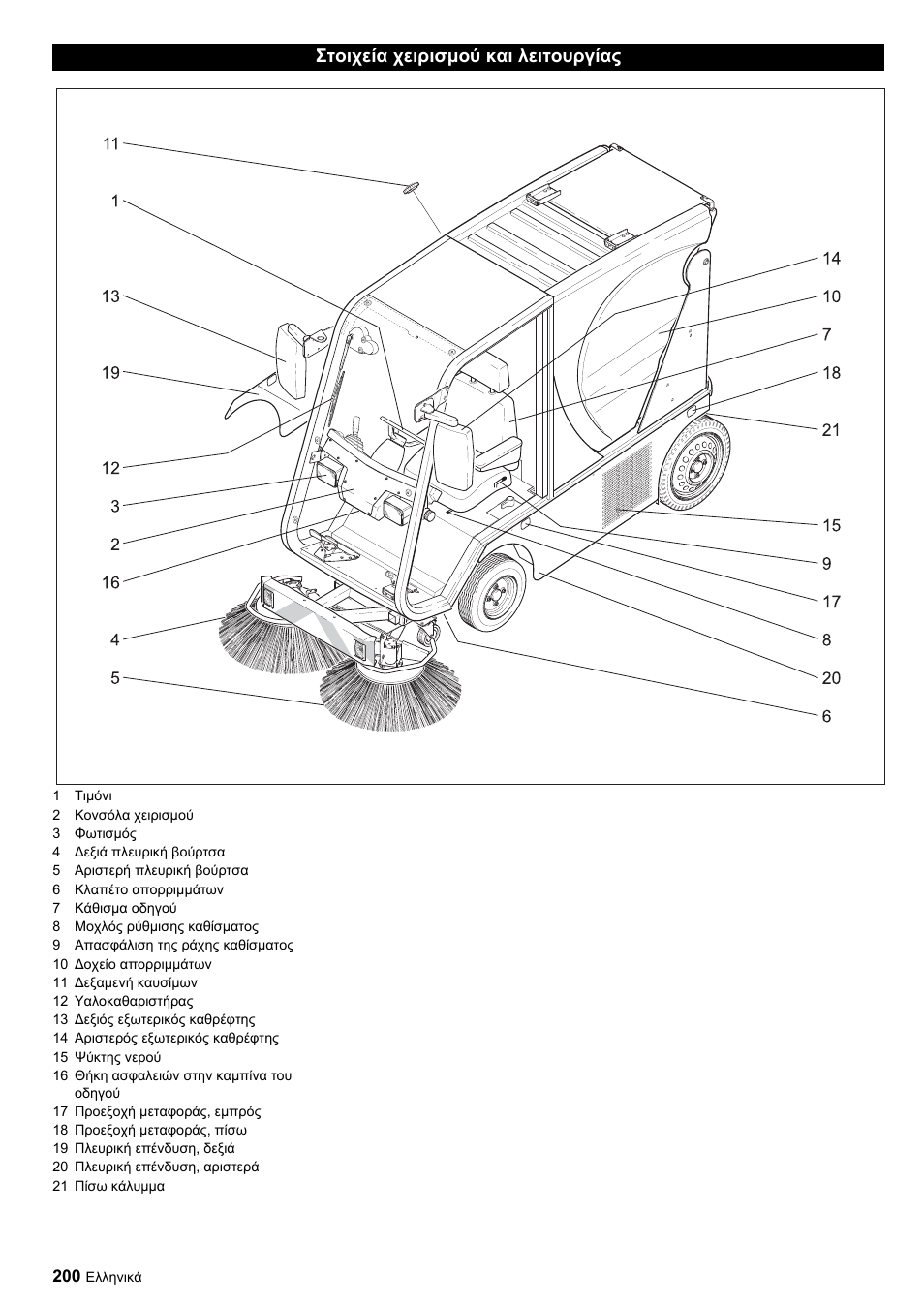 Στοιχεία χειρισμού και λειτουργίας

11
1
13
19
12
3
2
16
4
5
14
10
7
18
21
15
9
17
8
20
6

1 Τιμόνι
2 Κονσόλα χειρισμού
3 Φωτισμός
4 Δεξιά πλευρική βούρτσα
5 Αριστερή πλευρική βούρτσα
6 Κλαπέτο απορριμμάτων
7 Κάθισμα οδηγού
8 Μοχλός ρύθμισης καθίσματος
9 Απασφάλιση της ράχης καθίσματος
10 Δοχείο απορριμμάτων
11 Δεξαμενή καυσίμων
12 Υαλοκαθαριστήρας
13 Δεξιός εξωτερικός καθρέφτης
14 Αριστερός εξωτερικός καθρέφτης
15 Ψύκτης νερού
16 Θήκη ασφαλειών στην καμπίνα του οδηγού
17 Προεξοχή μεταφοράς, εμπρός
18 Προεξοχή μεταφοράς, πίσω
19 Πλευρική επένδυση, δεξιά
20 Πλευρική επένδυση, αριστερά
21 Πίσω κάλυμμα

200 Ελληνικά